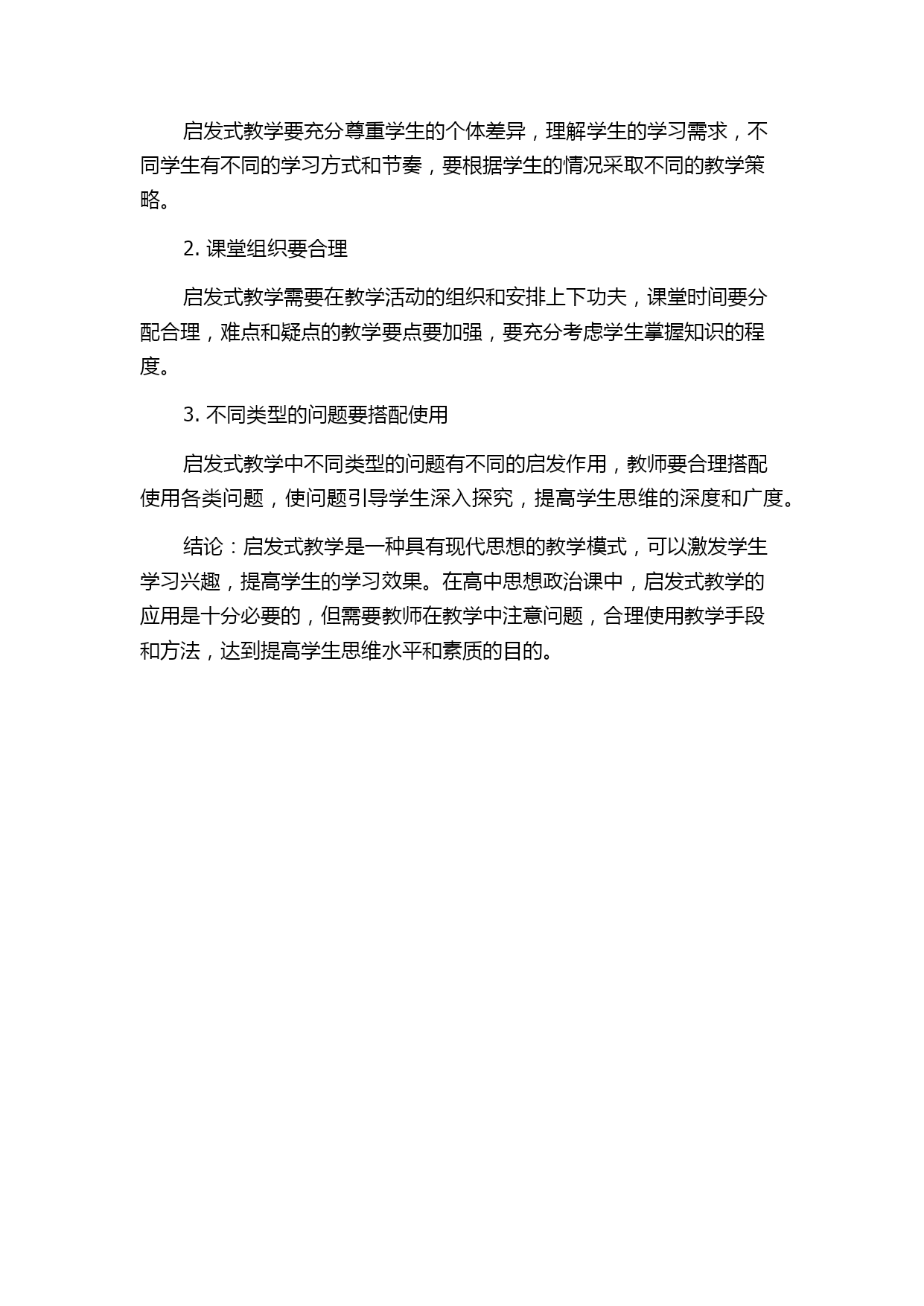 启发式教学要充分尊重学生的个体差异，理解学生的学习需求，不同学生有不同的学习方式和节奏，要根据学生的情况采取不同的教学策略。

2. 课堂组织要合理

启发式教学需要在教学活动的组织和安排上下功夫，课堂时间要分配合理，难点和疑点的教学要点要加强，要充分考虑学生掌握知识的程度。

3. 不同类型的问题要搭配使用

启发式教学中不同类型的问题有不同的启发作用，教师要合理搭配使用各类问题，使问题引导学生深入探究，提高学生思维的深度和广度。

结论：启发式教学是一种具有现代思想的教学模式，可以激发学生学习兴趣，提高学生的学习效果。在高中思想政治课中，启发式教学的应用是十分必要的，但需要教师在教学中注意问题，合理使用教学手段和方法，达到提高学生思维水平和素质的目的。